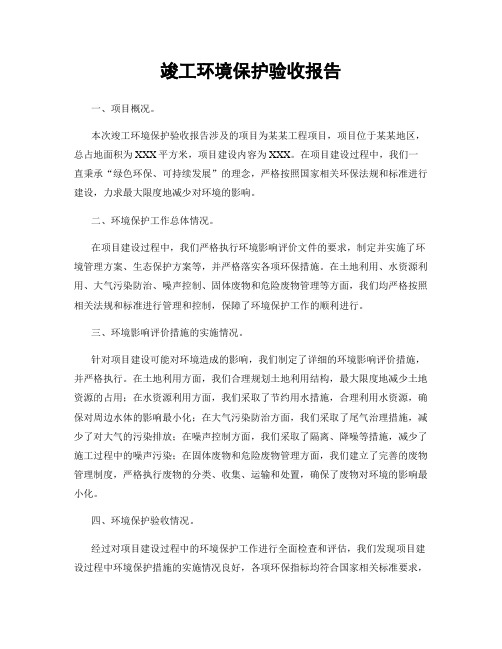 竣工环境保护验收报告

一、项目概况。

本次竣工环境保护验收报告涉及的项目为某某工程项目，项目位于某某地区，总占地面积为XXX平方米，项目建设内容为XXX。在项目建设过程中，我们一直秉承“绿色环保、可持续发展”的理念，严格按照国家相关环保法规和标准进行建设，力求最大限度地减少对环境的影响。

二、环境保护工作总体情况。

在项目建设过程中，我们严格执行环境影响评价文件的要求，制定并实施了环境管理方案、生态保护方案等，并严格落实各项环保措施。在土地利用、水资源利用、大气污染防治、噪声控制、固体废物和危险废物管理等方面，我们均严格按照相关法规和标准进行管理和控制，保障了环境保护工作的顺利进行。

三、环境影响评价措施的实施情况。

针对项目建设可能对环境造成的影响，我们制定了详细的环境影响评价措施，并严格执行。在土地利用方面，我们合理规划土地利用结构，最大限度地减少土地资源的占用；在水资源利用方面，我们采取了节约用水措施，合理利用水资源，确保对周边水体的影响最小化；在大气污染防治方面，我们采取了尾气治理措施，减少了对大气的污染排放；在噪声控制方面，我们采取了隔离、降噪等措施，减少了施工过程中的噪声污染；在固体废物和危险废物管理方面，我们建立了完善的废物管理制度，严格执行废物的分类、收集、运输和处置，确保了废物对环境的影响最小化。

四、环境保护验收情况。

经过对项目建设过程中的环境保护工作进行全面检查和评估，我们发现项目建设过程中环境保护措施的实施情况良好，各项环保指标均符合国家相关标准要求，